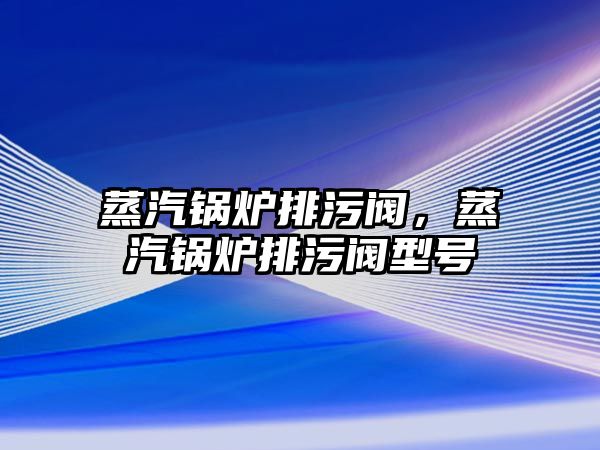 蒸汽锅炉排污阀，蒸汽锅炉排污阀型号